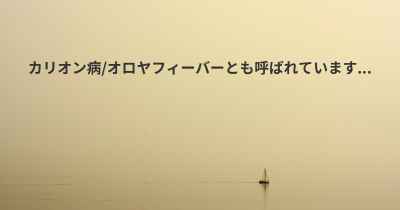 カリオン病/オロヤフィーバーとも呼ばれています...